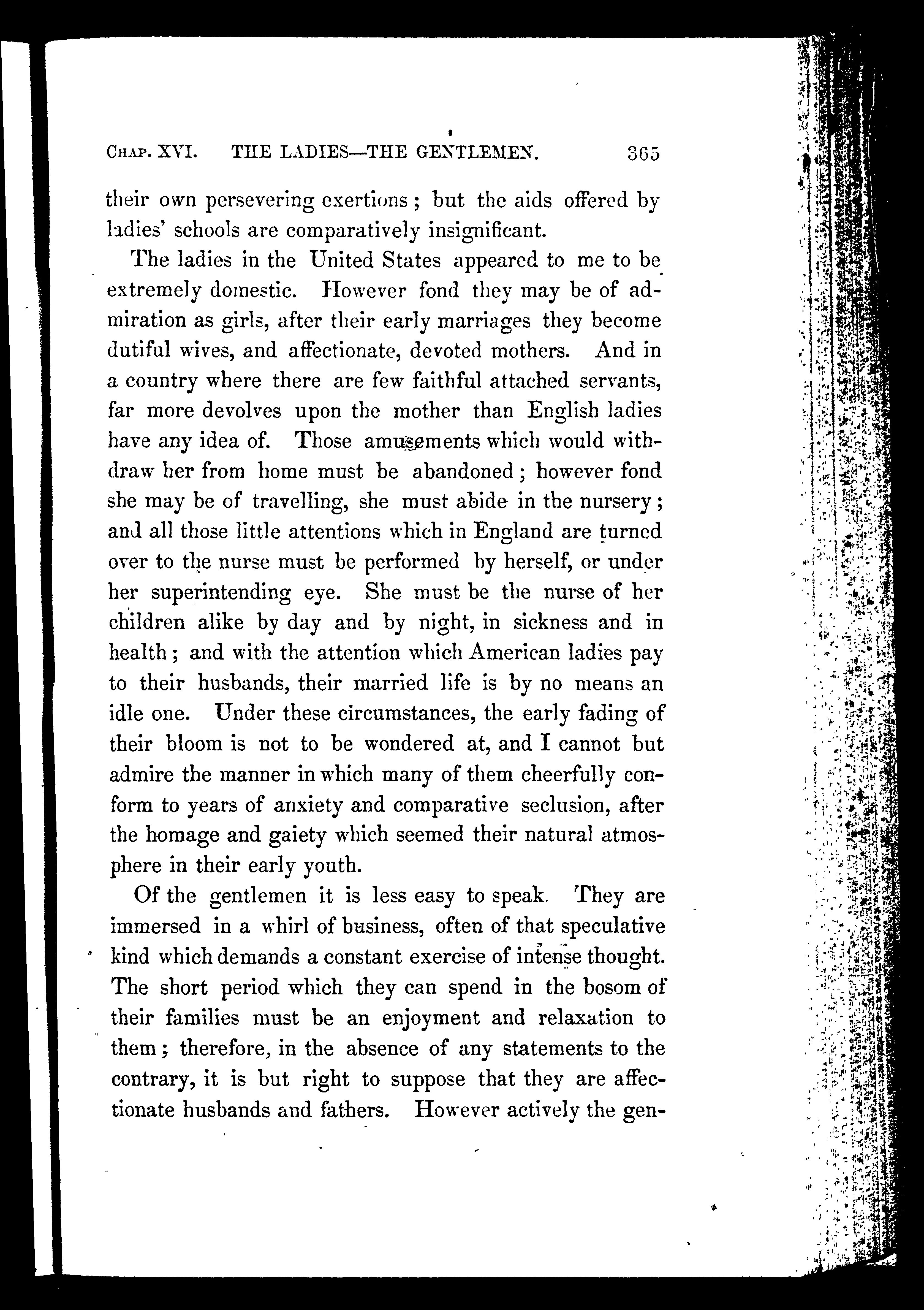 CHAP. XVI. THE LADIES—THE GENTLEMEN. 365

their own persevering exertions; but the aids offered by ladies' schools are comparatively insignificant.

The ladies in the United States appeared to me to be extremely domestic. However fond they may be of admiration as girls, after their early marriages they become dutiful wives, and affectionate, devoted mothers. And in a country where there are few faithful attached servants, far more devolves upon the mother than English ladies have any idea of. Those amusements which would withdraw her from home must be abandoned; however fond she may be of travelling, she must abide in the nursery; and all those little attentions which in England are turned over to the nurse must be performed by herself, or under her superintending eye. She must be the nurse of her children alike by day and by night, in sickness and in health; and with the attention which American ladies pay to their husbands, their married life is by no means an idle one. Under these circumstances, the early fading of their bloom is not to be wondered at, and I cannot but admire the manner in which many of them cheerfully conform to years of anxiety and comparative seclusion, after the homage and gaiety which seemed their natural atmosphere in their early youth.

Of the gentlemen it is less easy to speak. They are immersed in a whirl of business, often of that speculative kind which demands a constant exercise of intense thought. The short period which they can spend in the bosom of their families must be an enjoyment and relaxation to them; therefore, in the absence of any statements to the contrary, it is but right to suppose that they are affectionate husbands and fathers. However actively the gen-